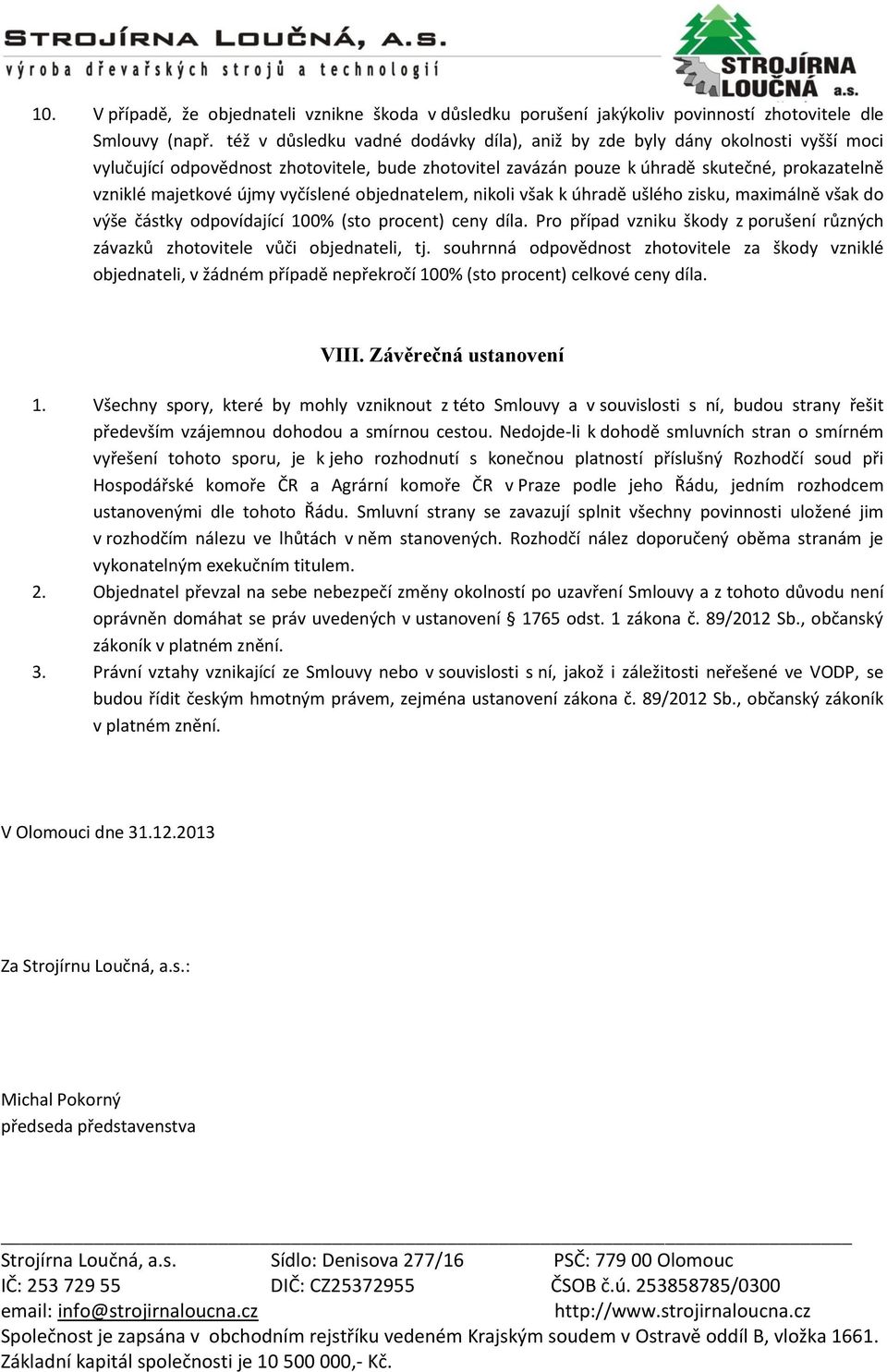 STROJÍRNA LOUČNÁ, A.S.
výroba dřevařských strojů a technologií

STROJÍRNA LOUČNÁ a.s.

10. V případě, že objednateli vznikne škoda v důsledku porušení jakýkoliv povinností zhotovitele dle Smlouvy (např. též v důsledku vadné dodávky díla), aniž by zde byly dány okolnosti vyšší moci vylučující odpovědnost zhotovitele, bude zhotovitel zavázán pouze k úhradě skutečné, prokazatelně vzniklé majetkové újmy vyčíslené objednatelem, nikoli však k úhradě ušlého zisku, maximálně však do výše částky odpovídající 100% (sto procent) ceny díla. Pro případ vzniku škody z porušení různých závazků zhotovitele vůči objednateli, tj. souhrnná odpovědnost zhotovitele za škody vzniklé objednateli, v žádném případě nepřekročí 100% (sto procent) celkové ceny díla.

VIII. Závěrečná ustanovení

1. Všechny spory, které by mohly vzniknout z této Smlouvy a v souvislosti s ní, budou strany řešit především vzájemnou dohodou a smírnou cestou. Nedojde-li k dohodě smluvních stran o smírném vyřešení tohoto sporu, je k jeho rozhodnutí s konečnou platností příslušný Rozhodčí soud při Hospodářské komoře ČR a Agrární komoře ČR v Praze podle jeho Řádu, jedním rozhodcem ustanovenými dle tohoto Řádu. Smluvní strany se zavazují splnit všechny povinnosti uložené jim v rozhodčím nálezu ve lhůtách v něm stanovených. Rozhodčí nález doporučený oběma stranám je vykonatelným exekučním titulem.
2. Objednatel převzal na sebe nebezpečí změny okolností po uzavření Smlouvy a z tohoto důvodu není oprávněn domáhat se práv uvedených v ustanovení § 1765 odst. 1 zákona č. 89/2012 Sb., občanský zákoník v platném znění.
3. Právní vztahy vznikající ze Smlouvy nebo v souvislosti s ní, jakož i záležitosti neřešené ve VODP, se budou řídit českým hmotným právem, zejména ustanovení zákona č. 89/2012 Sb., občanský zákoník v platném znění.

V Olomouci dne 31.12.2013

Za Strojírnu Loučná, a.s.:

Michal Pokorný
předseda představenstva

Strojírna Loučná, a.s. Sídlo: Denisova 277/16 PSČ: 779 00 Olomouc
IČ: 253 729 55 DIČ: CZ25372955 ČSOB č.ú. 253858785/0300
email: info@strojirnaloucna.cz http://www.strojirnaloucna.cz
Společnost je zapsána v obchodním rejstříku vedeném Krajským soudem v Ostravě oddíl B, vložka 1661.
Základní kapitál společnosti je 10 500 000,- Kč.